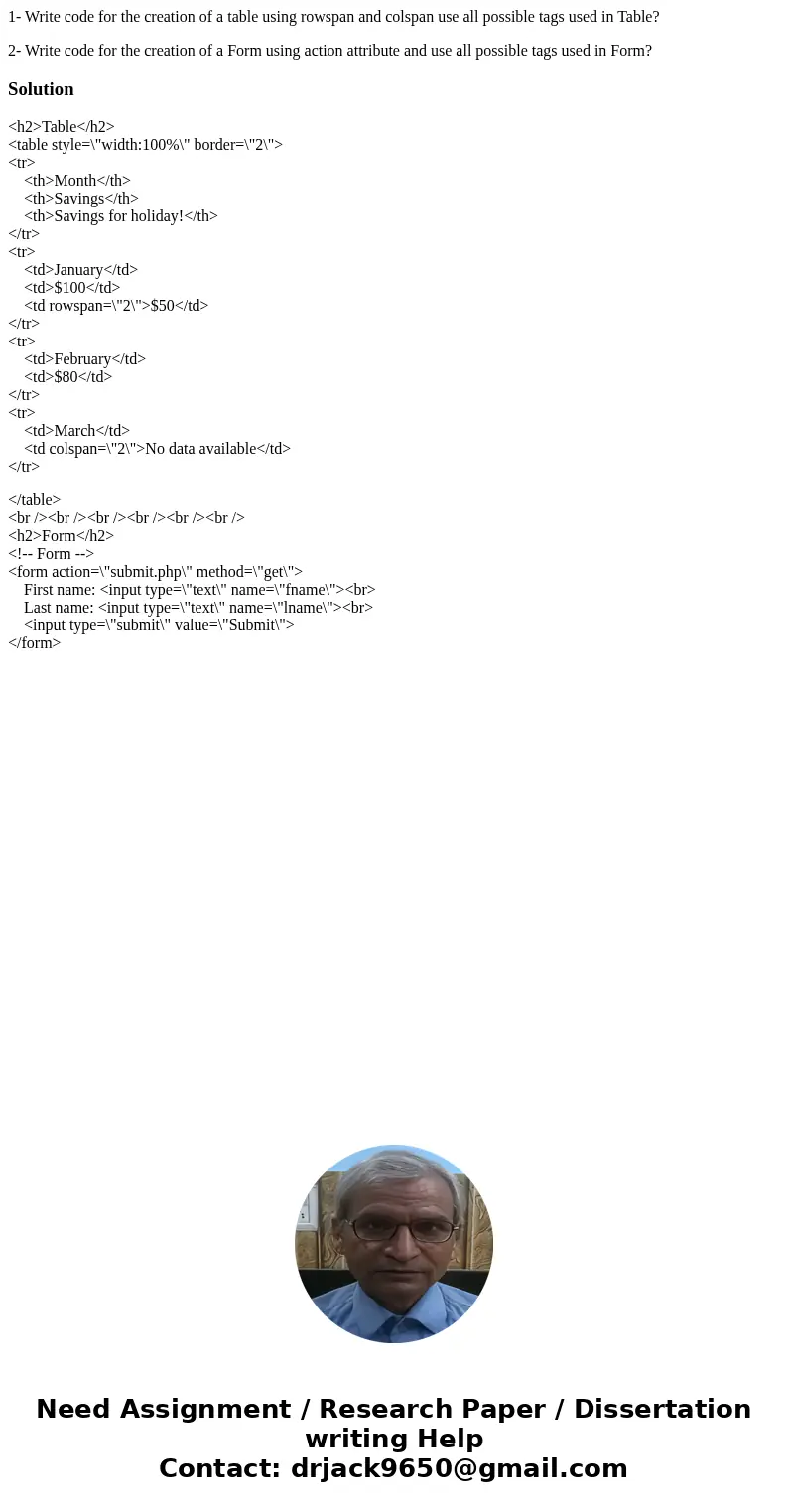 1- Write code for the creation of a table using rowspan and colspan use all possible tags used in Table?

2- Write code for the creation of a Form using action attribute and use all possible tags used in Form?

Solution

<h2>Table</h2>
<table style=\"width:100%\" border=\"2\">
<tr>
<th>Month</th>
<th>Savings</th>
<th>Savings for holiday!</th>
</tr>
<tr>
<td>January</td>
<td>$100</td>
<td rowspan=\"2\">$50</td>
</tr>
<tr>
<td>February</td>
<td>$80</td>
</tr>
<tr>
<td>March</td>
<td colspan=\"2\">No data available</td>
</tr>

</table>
<br /><br /><br /><br /><br /><br />
<h2>Form</h2>
<!-- Form -->
<form action=\"submit.php\" method=\"get\">
First name: <input type=\"text\" name=\"fname\"><br>
Last name: <input type=\"text\" name=\"lname\"><br>
<input type=\"submit\" value=\"Submit\">
</form>

Need Assignment / Research Paper / Dissertation writing Help
Contact: drjack9650@gmail.com